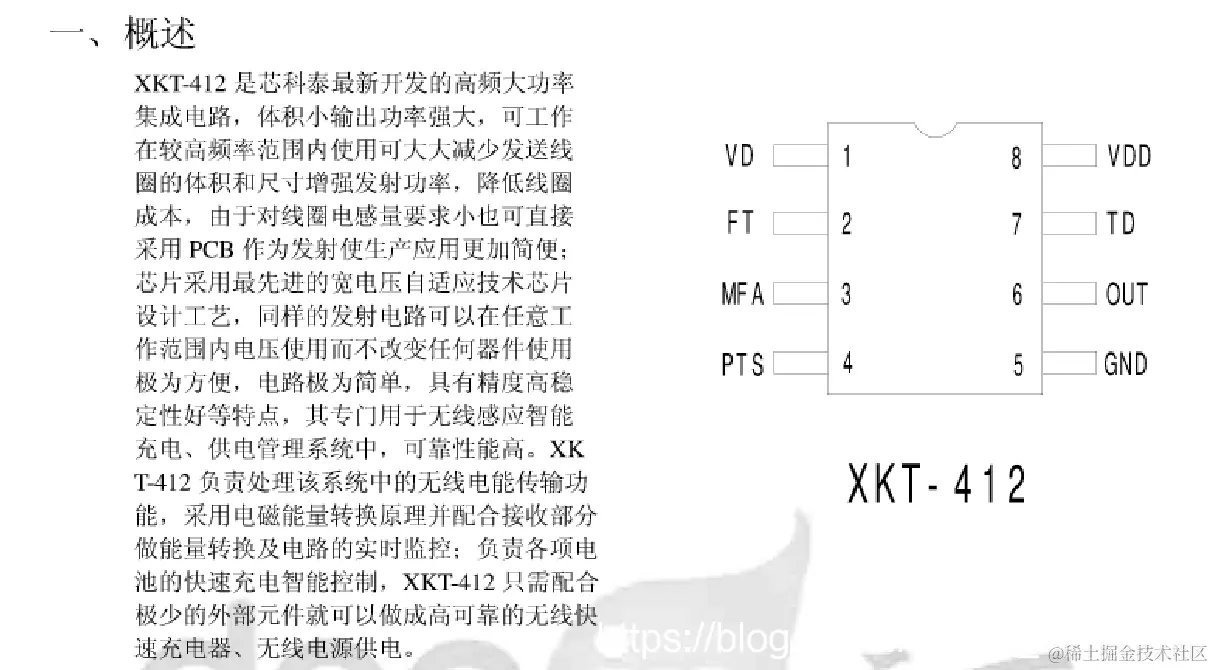 一、概述

XKT-412 是芯科泰最新开发的高频大功率集成电路，体积小输出功率强大，可工作在较高频率范围内使用可大大减少发送线圈的体积和尺寸增强发射功率，降低线圈成本，由于对线圈电感量要求小也可直接采用 PCB 作为发射使生产应用更加简便；芯片采用最先进的宽电压自适应技术芯片设计工艺，同样的发射电路可以在任意工作范围内电压使用而不改变任何器件使用极为方便，电路极为简单，具有精度高稳定性好等特点，其专门用于无线感应智能充电、供电管理系统中，可靠性能高。XKT-412 负责处理该系统中的无线电能传输功能，采用电磁能量转换原理并配合接收部分做能量转换及电路的实时监控；负责各项电池的快速充电智能控制，XKT-412 只需配合极少的外部元件就可以做成高可靠的无线快速充电器、无线电源供电。

VD 1
FT 2
MFA 3
PTS 4
8 VDD
7 TD
6 OUT
5 GND

XKT-412

ttps://blog

@稀土掘金技术社区